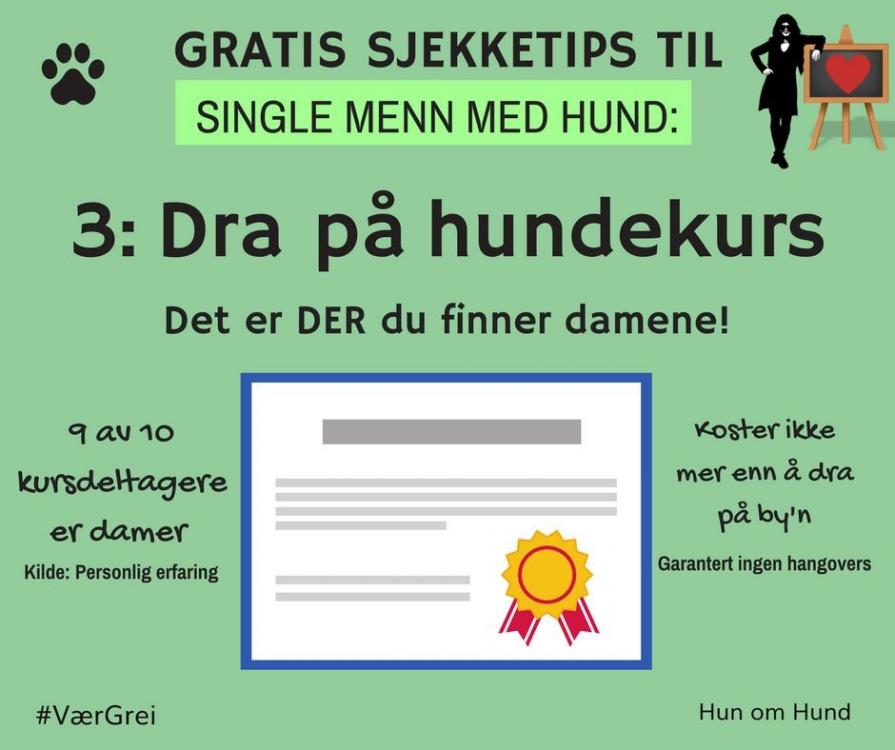 GRATIS SJEKKETIPS TIL
SINGLE MENN MED HUND:

3: Dra på hundekurs

Det er DER du finner damene!

9 av 10 kursdeltagere er damer
Kilde: Personlig erfaring

Koster ikke mer enn å dra på by'n
Garantert ingen hangovers

#VærGrei

Hun om Hund